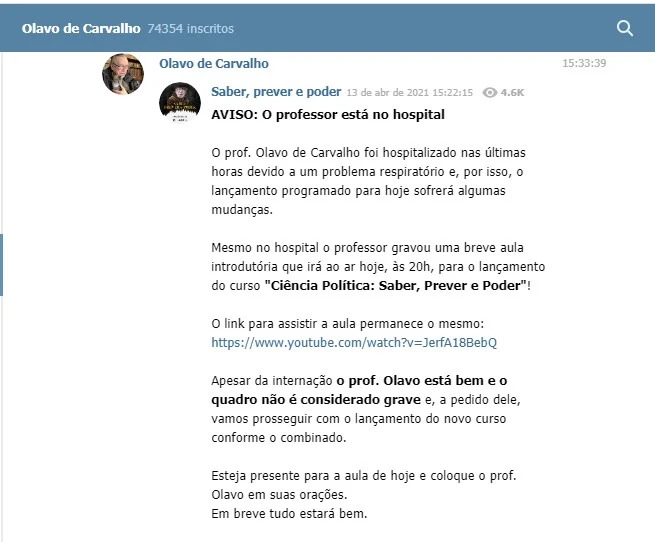 Olavo de Carvalho 74354 inscritos

Olavo de Carvalho 15:33:39

Saber, prever e poder 13 de abr de 2021 15:22:15 4.6K

AVISO: O professor está no hospital

O prof. Olavo de Carvalho foi hospitalizado nas últimas horas devido a um problema respiratório e, por isso, o lançamento programado para hoje sofrerá algumas mudanças.

Mesmo no hospital o professor gravou uma breve aula introdutória que irá ao ar hoje, às 20h, para o lançamento do curso "Ciência Política: Saber, Prever e Poder"!

O link para assistir a aula permanece o mesmo:
https://www.youtube.com/watch?v=JerfA18BebQ

Apesar da internação o prof. Olavo está bem e o quadro não é considerado grave e, a pedido dele, vamos prosseguir com o lançamento do novo curso conforme o combinado.

Esteja presente para a aula de hoje e coloque o prof. Olavo em suas orações.
Em breve tudo estará bem.